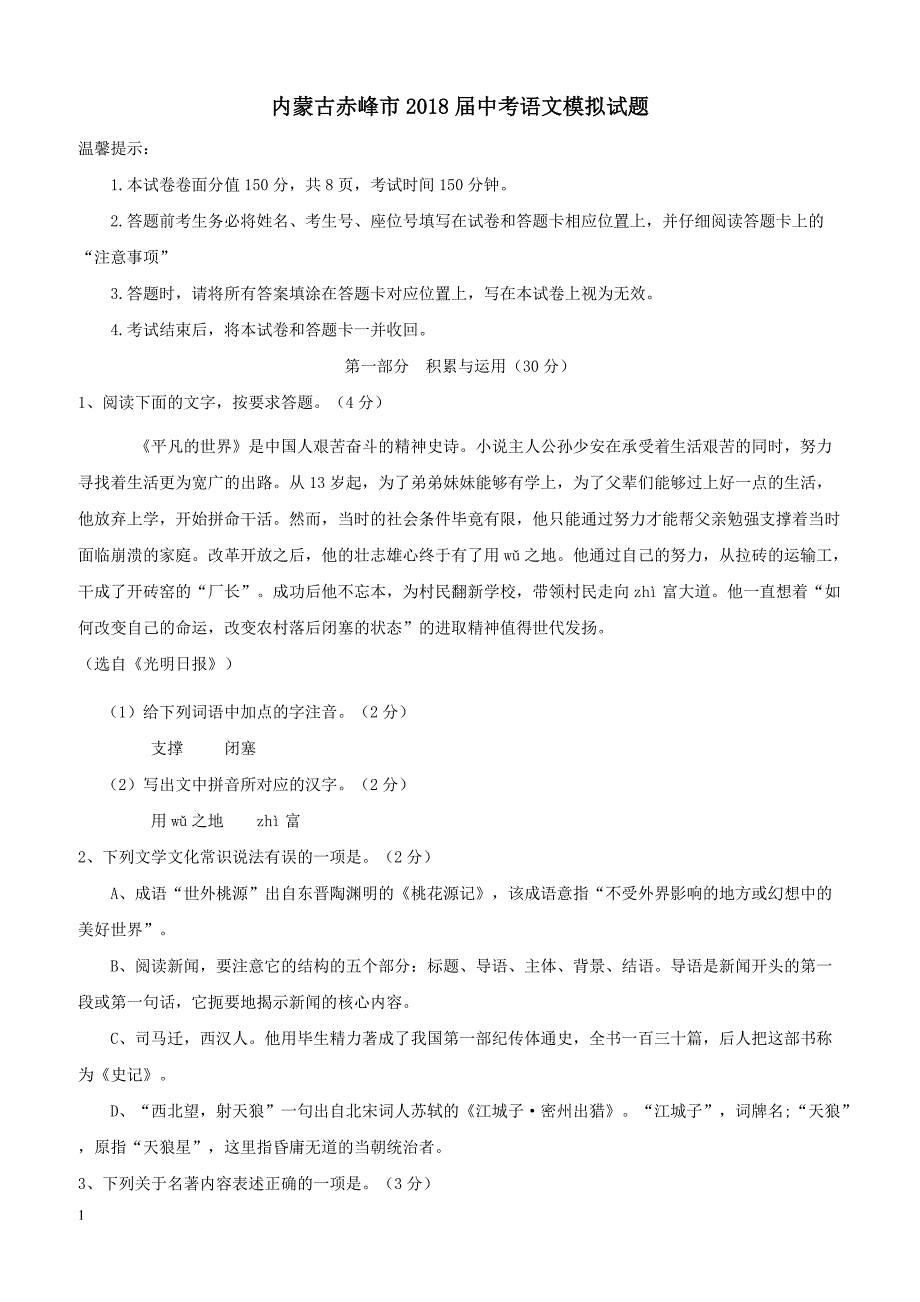 内蒙古赤峰市2018届中考语文模拟试题

温馨提示：

1.本试卷卷面分值150分，共8页，考试时间150分钟。

2.答题前考生务必将姓名、考生号、座位号填写在试卷和答题卡相应位置上，并仔细阅读答题卡上的“注意事项”

3.答题时，请将所有答案填涂在答题卡对应位置上，写在本试卷上视为无效。

4.考试结束后，将本试卷和答题卡一并收回。

第一部分　积累与运用（30分）

1、阅读下面的文字，按要求答题。（4分）

《平凡的世界》是中国人艰苦奋斗的精神史诗。小说主人公孙少安在承受着生活艰苦的同时，努力寻找着生活更为宽广的出路。从13岁起，为了弟弟妹妹能够有学上，为了父辈们能够过上好一点的生活，他放弃上学，开始拼命干活。然而，当时的社会条件毕竟有限，他只能通过努力才能帮父亲勉强支撑着当时面临崩溃的家庭。改革开放之后，他的壮志雄心终于有了用wǔ之地。他通过自己的努力，从拉砖的运输工，干成了开砖窑的“厂长”。成功后他不忘本，为村民翻新学校，带领村民走向zhì富大道。他一直想着“如何改变自己的命运，改变农村落后闭塞的状态”的进取精神值得世代发扬。

（选自《光明日报》）

（1）给下列词语中加点的字注音。（2分）

支撑　　闭塞

（2）写出文中拼音所对应的汉字。（2分）

用wǔ之地　　zhì富

2、下列文学文化常识说法有误的一项是。（2分）

A、成语“世外桃源”出自东晋陶渊明的《桃花源记》，该成语意指“不受外界影响的地方或幻想中的美好世界”。

B、阅读新闻，要注意它的结构的五个部分：标题、导语、主体、背景、结语。导语是新闻开头的第一段或第一句话，它扼要地揭示新闻的核心内容。

C、司马迁，西汉人。他用毕生精力著成了我国第一部纪传体通史，全书一百三十篇，后人把这部书称为《史记》。

D、“西北望，射天狼”一句出自北宋词人苏轼的《江城子·密州出猎》。“江城子”，词牌名;“天狼”，原指“天狼星”，这里指昏庸无道的当朝统治者。

3、下列关于名著内容表述正确的一项是。（3分）

1